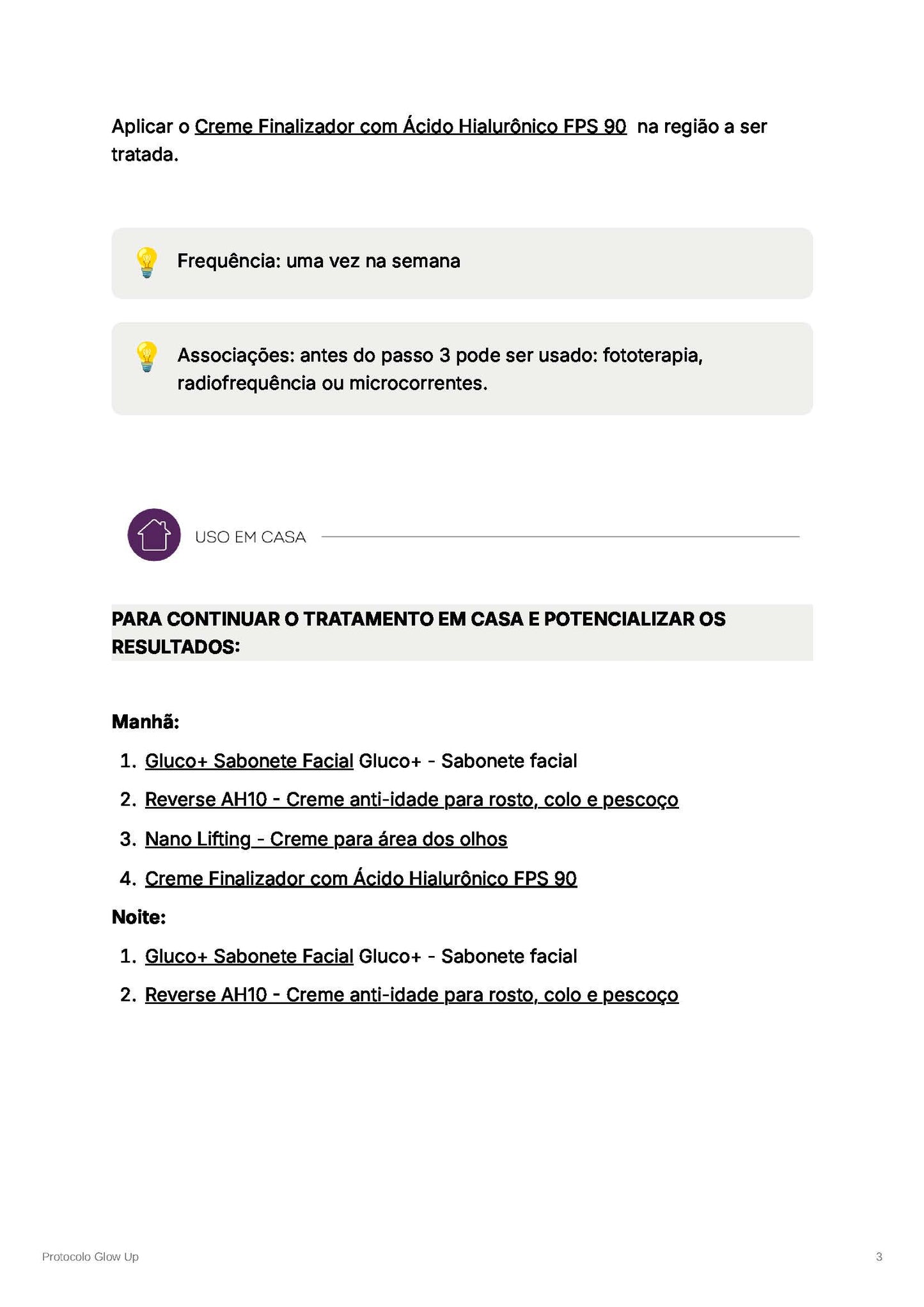 Aplicar o Creme Finalizador com Ácido Hialurônico FPS 90 na região a ser tratada.

Frequência: uma vez na semana

Associações: antes do passo 3 pode ser usado: fototerapia, radiofrequência ou microcorrentes.

USO EM CASA

PARA CONTINUAR O TRATAMENTO EM CASA E POTENCIALIZAR OS RESULTADOS:

Manhã:

1. Gluco+ Sabonete Facial Gluco+ - Sabonete facial
2. Reverse AH10 - Creme anti-idade para rosto, colo e pescoço
3. Nano Lifting - Creme para área dos olhos
4. Creme Finalizador com Ácido Hialurônico FPS 90

Noite:

1. Gluco+ Sabonete Facial Gluco+ - Sabonete facial
2. Reverse AH10 - Creme anti-idade para rosto, colo e pescoço

Protocolo Glow Up

3